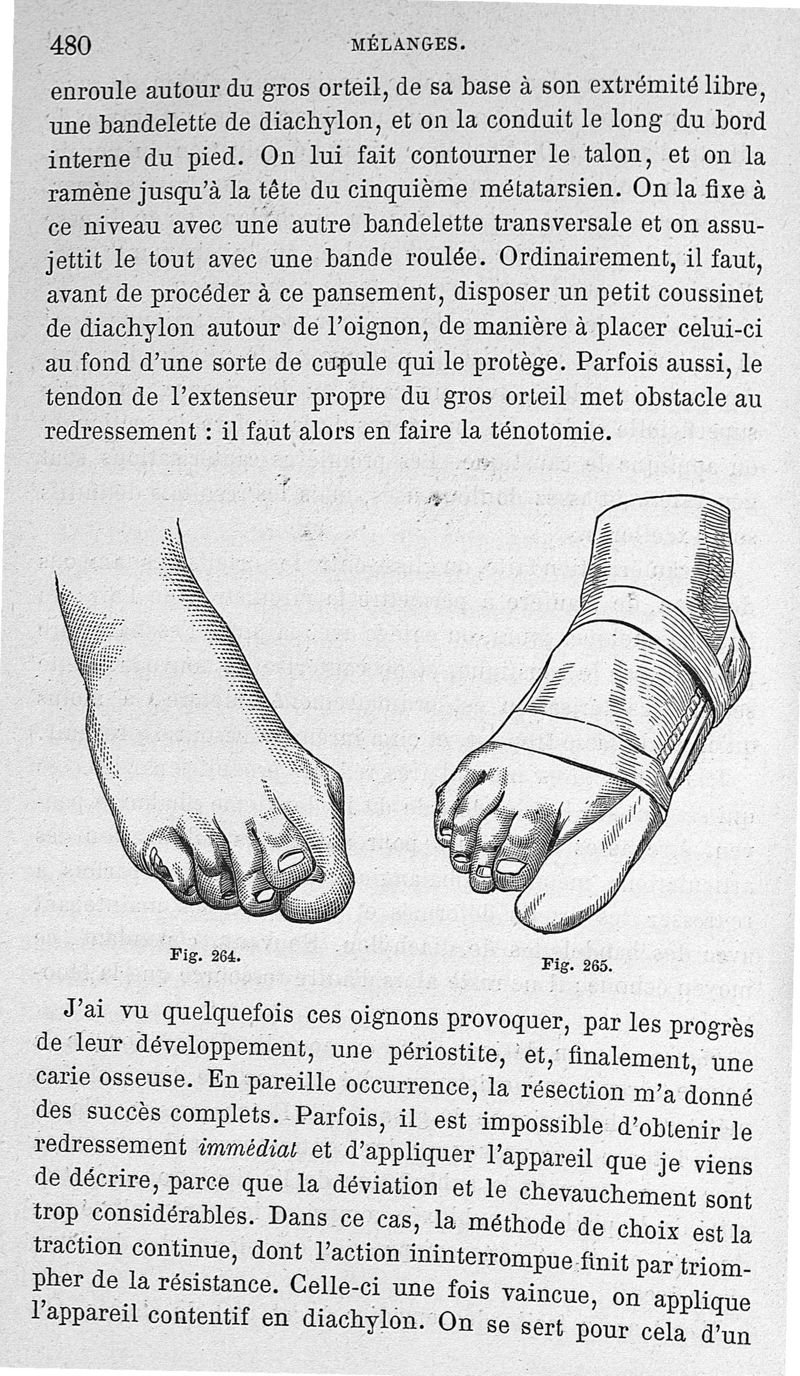 480 MÉLANGES.

enroule autour du gros orteil, de sa base à son extrémité libre, une bandelette de diachylon, et on la conduit le long du bord interne du pied. On lui fait contourner le talon, et on la ramène jusqu'à la tête du cinquième métatarsien. On la fixe à ce niveau avec une autre bandelette transversale et on assujettit le tout avec une bande roulée. Ordinairement, il faut, avant de procéder à ce pansement, disposer un petit coussinet de diachylon autour de l'oignon, de manière à placer celui-ci au fond d'une sorte de cupule qui le protège. Parfois aussi, le tendon de l'extenseur propre du gros orteil met obstacle au redressement : il faut alors en faire la ténotomie.

Fig. 264.

Fig. 265.

J'ai vu quelquefois ces oignons provoquer, par les progrès de leur développement, une périostite, et, finalement, une carie osseuse. En pareille occurrence, la résection m'a donné des succès complets. Parfois, il est impossible d'obtenir le redressement immédiat et d'appliquer l'appareil que je viens de décrire, parce que la déviation et le chevauchement sont trop considérables. Dans ce cas, la méthode de choix est la traction continue, dont l'action ininterrompue finit par triompher de la résistance. Celle-ci une fois vaincue, on applique l'appareil contentif en diachylon. On se sert pour cela d'un